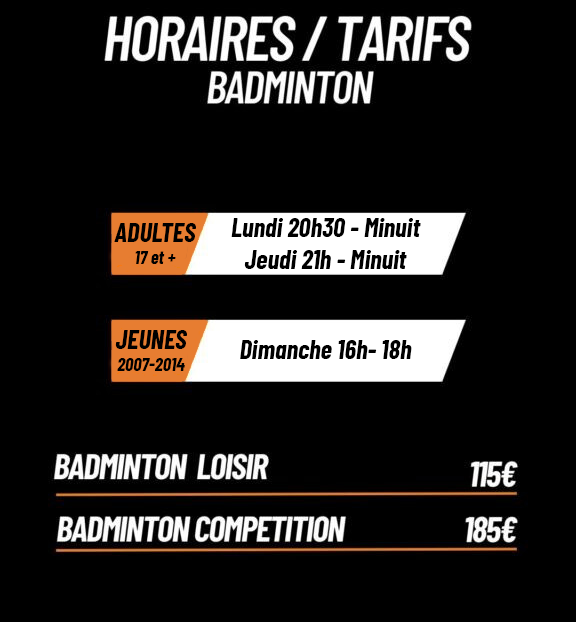 HORAIRES / TARIFS
BADMINTON

ADULTES
17 et +

Lundi 20h30 - Minuit
Jeudi 21h - Minuit

JEUNES
2007-2014

Dimanche 16h- 18h

BADMINTON LOISIR 115€

BADMINTON COMPETITION 185€